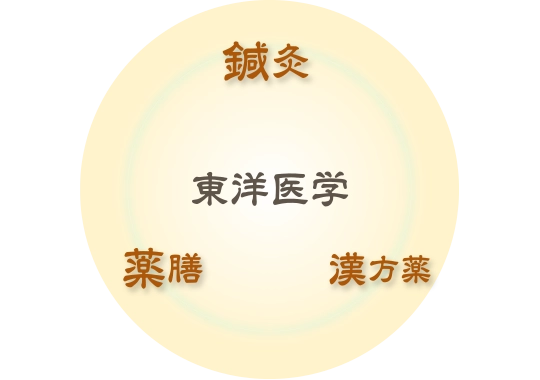 鍼灸

東洋医学

薬膳

漢方薬